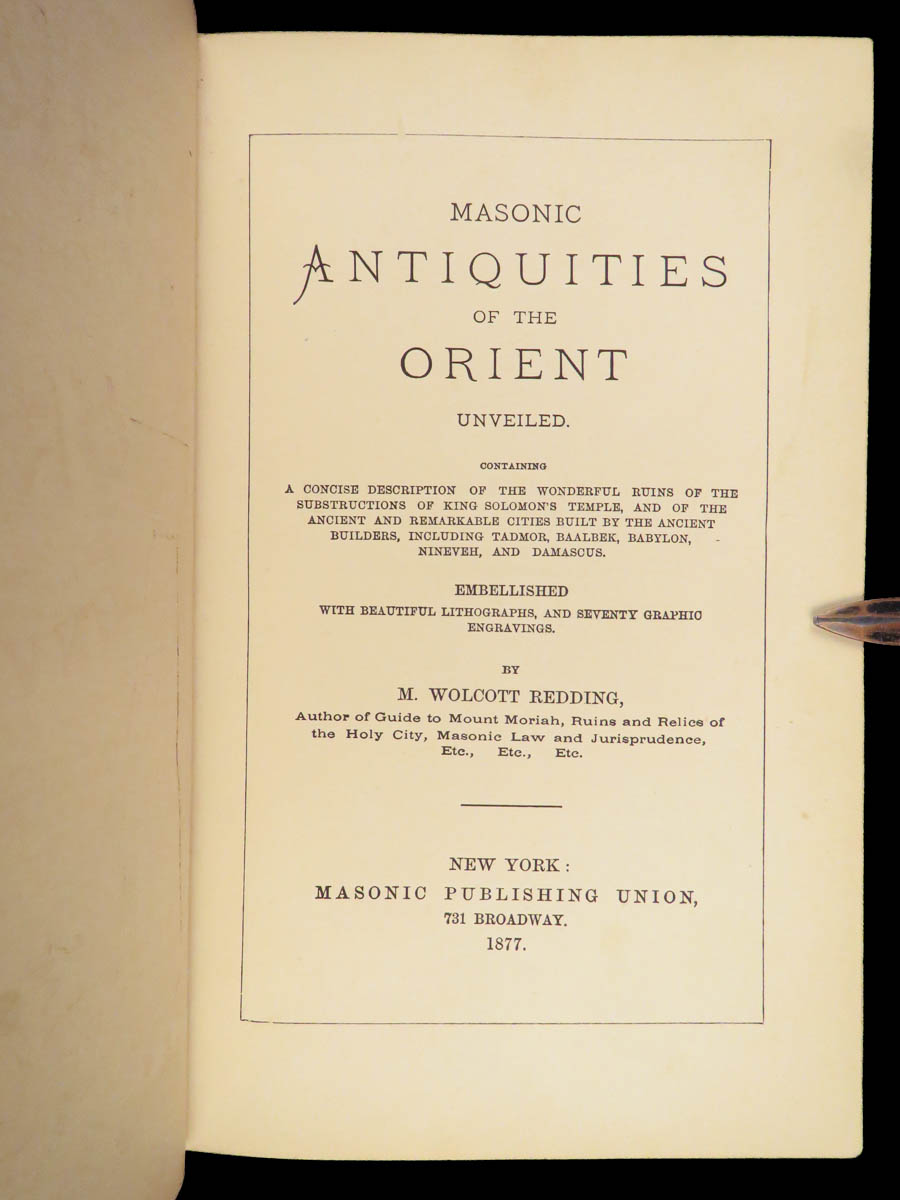 MASONIC
ANTIQUITIES
OF THE
ORIENT
UNVEILED.

CONTAINING
A CONCISE DESCRIPTION OF THE WONDERFUL RUINS OF THE SUBSTRUCTIONS OF KING SOLOMON'S TEMPLE, AND OF THE ANCIENT AND REMARKABLE CITIES BUILT BY THE ANCIENT BUILDERS, INCLUDING TADMOR, BAALBEK, BABYLON, NINEVEH, AND DAMASCUS.

EMBELLISHED
WITH BEAUTIFUL LITHOGRAPHS, AND SEVENTY GRAPHIC ENGRAVINGS.

BY
M. WOLCOTT REDDING,
Author of Guide to Mount Moriah, Ruins and Relics of the Holy City, Masonic Law and Jurisprudence, Etc., Etc., Etc.

NEW YORK:
MASONIC PUBLISHING UNION,
731 BROADWAY.
1877.